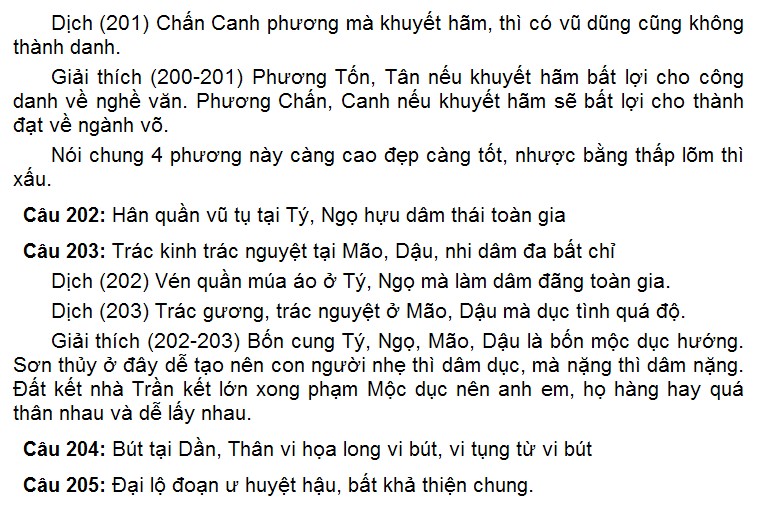 Dịch (201) Chấn Canh phương mà khuyết hãm, thì có vũ dũng cũng không thành danh.

Giải thích (200-201) Phương Tốn, Tân nếu khuyết hãm bất lợi cho công danh về nghề văn. Phương Chấn, Canh nếu khuyết hãm sẽ bất lợi cho thành đạt về ngành võ.

Nói chung 4 phương này càng cao đẹp càng tốt, nhược bằng thấp lõm thì xấu.

Câu 202: Hân quần vũ tụ tại Tý, Ngọ hựu dâm thái toàn gia

Câu 203: Trác kinh trác nguyệt tại Mão, Dậu, nhi dâm đa bất chỉ

Dịch (202) Vén quần múa áo ở Tý, Ngọ mà làm dâm đãng toàn gia.

Dịch (203) Trác gương, trác nguyệt ở Mão, Dậu mà dục tình quá độ.

Giải thích (202-203) Bốn cung Tý, Ngọ, Mão, Dậu là bốn mộc dục hướng. Sơn thủy ở đây dễ tạo nên con người nhẹ thì dâm dục, mà nặng thì dâm nặng. Đất kết nhà Trần kết lớn xong phạm Mộc dục nên anh em, họ hàng hay quá thân nhau và dễ lấy nhau.

Câu 204: Bút tại Dần, Thân vi họa long vi bút, vi tụng từ vi bút

Câu 205: Đại lộ đoạn ư huyệt hậu, bất khả thiện chung.